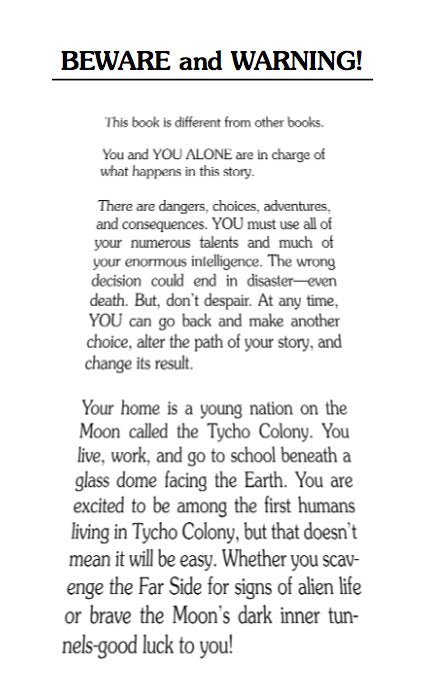 BEWARE and WARNING!

This book is different from other books.

You and YOU ALONE are in charge of what happens in this story.

There are dangers, choices, adventures, and consequences. YOU must use all of your numerous talents and much of your enormous intelligence. The wrong decision could end in disaster—even death. But, don't despair. At any time, YOU can go back and make another choice, alter the path of your story, and change its result.

Your home is a young nation on the Moon called the Tycho Colony. You live, work, and go to school beneath a glass dome facing the Earth. You are excited to be among the first humans living in Tycho Colony, but that doesn't mean it will be easy. Whether you scavenge the Far Side for signs of alien life or brave the Moon's dark inner tunnels-good luck to you!